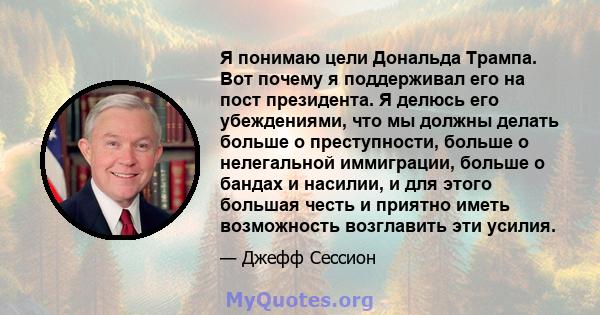 Я понимаю цели Дональда Трампа. Вот почему я поддерживал его на пост президента. Я делюсь его убеждениями, что мы должны делать больше о преступности, больше о нелегальной иммиграции, больше о бандах и насилии, и для этого большая честь и приятно иметь возможность возглавить эти усилия.

— Джефф Сессион

MyQuotes.org